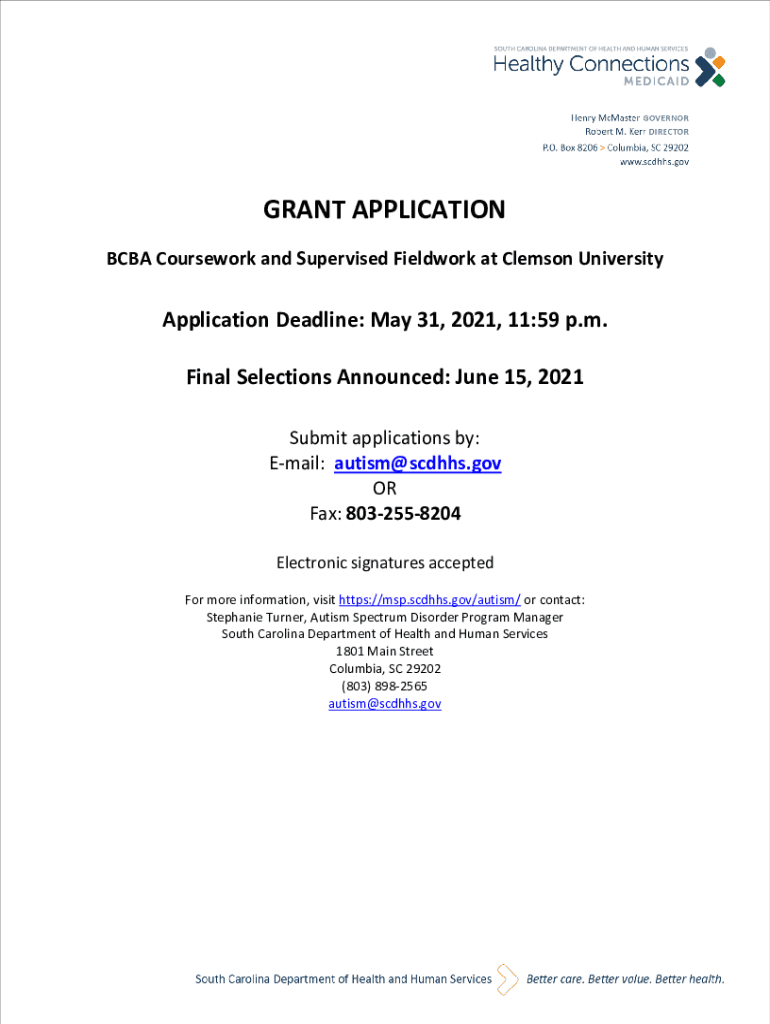 SOUTH CAROLINA DEPARTMENT OF HEALTH AND HUMAN SERVICES
Healthy Connections
MEDICAID

Henry McMaster GOVERNOR
Robert M. Kerr DIRECTOR
P.O. Box 8206 > Columbia, SC 29202
www.scdhhs.gov

GRANT APPLICATION

BCBA Coursework and Supervised Fieldwork at Clemson University

Application Deadline: May 31, 2021, 11:59 p.m.

Final Selections Announced: June 15, 2021

Submit applications by:
E-mail: autism@scdhhs.gov
OR
Fax: 803-255-8204

Electronic signatures accepted

For more information, visit https://msp.scdhhs.gov/autism/ or contact:
Stephanie Turner, Autism Spectrum Disorder Program Manager
South Carolina Department of Health and Human Services
1801 Main Street
Columbia, SC 29202
(803) 898-2565
autism@scdhhs.gov

South Carolina Department of Health and Human Services Better care. Better value. Better health.